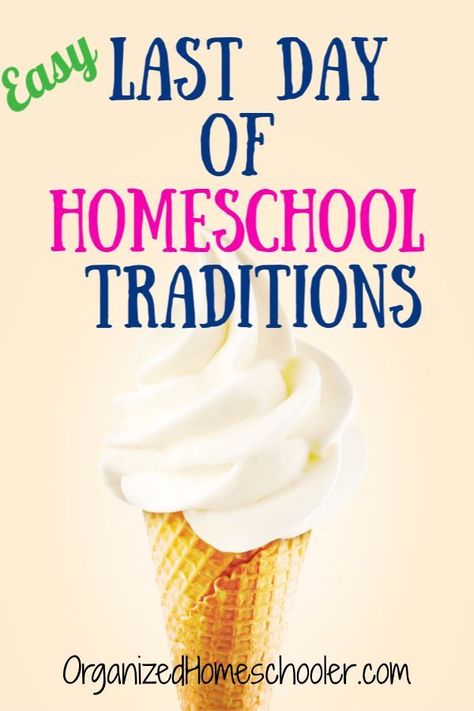 Easy LAST DAY OF HOMESCHOOL TRADITIONS

OrganizedHomeschooler.com